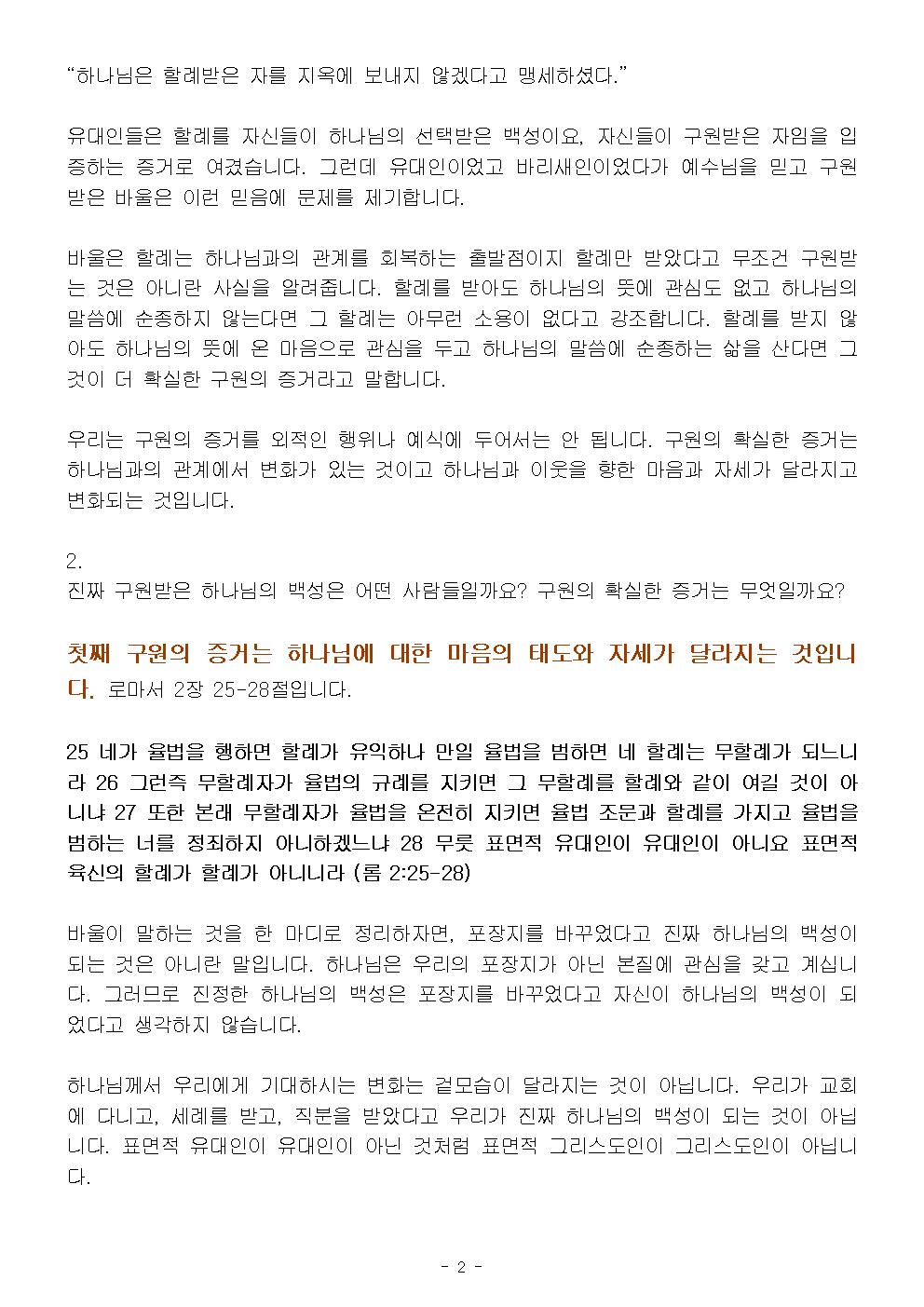 “하나님은 할례받은 자를 지옥에 보내지 않겠다고 맹세하셨다.”

유대인들은 할례를 자신들이 하나님의 선택받은 백성이요, 자신들이 구원받은 자임을 입증하는 증거로 여겼습니다. 그런데 유대인이었고 바리새인이었다가 예수님을 믿고 구원받은 바울은 이런 믿음에 문제를 제기합니다.

바울은 할례는 하나님과의 관계를 회복하는 출발점이지 할례만 받았다고 무조건 구원받는 것은 아니란 사실을 알려줍니다. 할례를 받아도 하나님의 뜻에 관심도 없고 하나님의 말씀에 순종하지 않는다면 그 할례는 아무런 소용이 없다고 강조합니다. 할례를 받지 않아도 하나님의 뜻에 온 마음으로 관심을 두고 하나님의 말씀에 순종하는 삶을 산다면 그것이 더 확실한 구원의 증거라고 말합니다.

우리는 구원의 증거를 외적인 행위나 예식에 두어서는 안 됩니다. 구원의 확실한 증거는 하나님과의 관계에서 변화가 있는 것이고 하나님과 이웃을 향한 마음과 자세가 달라지고 변화되는 것입니다.

2.
진짜 구원받은 하나님의 백성은 어떤 사람들일까요? 구원의 확실한 증거는 무엇일까요?

첫째 구원의 증거는 하나님에 대한 마음의 태도와 자세가 달라지는 것입니다. 로마서 2장 25-28절입니다.

25 네가 율법을 행하면 할례가 유익하나 만일 율법을 범하면 네 할례는 무할례가 되느니라 26 그런즉 무할례자가 율법의 규례를 지키면 그 무할례를 할례와 같이 여길 것이 아니냐 27 또한 본래 무할례자가 율법을 온전히 지키면 율법 조문과 할례를 가지고 율법을 범하는 너를 정죄하지 아니하겠느냐 28 무릇 표면적 유대인이 유대인이 아니요 표면적 육신의 할례가 할례가 아니니라 (롬 2:25-28)

바울이 말하는 것을 한 마디로 정리하자면, 포장지를 바꾸었다고 진짜 하나님의 백성이 되는 것은 아니란 말입니다. 하나님은 우리의 포장지가 아닌 본질에 관심을 갖고 계십니다. 그러므로 진정한 하나님의 백성은 포장지를 바꾸었다고 자신이 하나님의 백성이 되었다고 생각하지 않습니다.

하나님께서 우리에게 기대하시는 변화는 겉모습이 달라지는 것이 아닙니다. 우리가 교회에 다니고, 세례를 받고, 직분을 받았다고 우리가 진짜 하나님의 백성이 되는 것이 아닙니다. 표면적 유대인이 유대인이 아닌 것처럼 표면적 그리스도인이 그리스도인이 아닙니다.

- 2 -